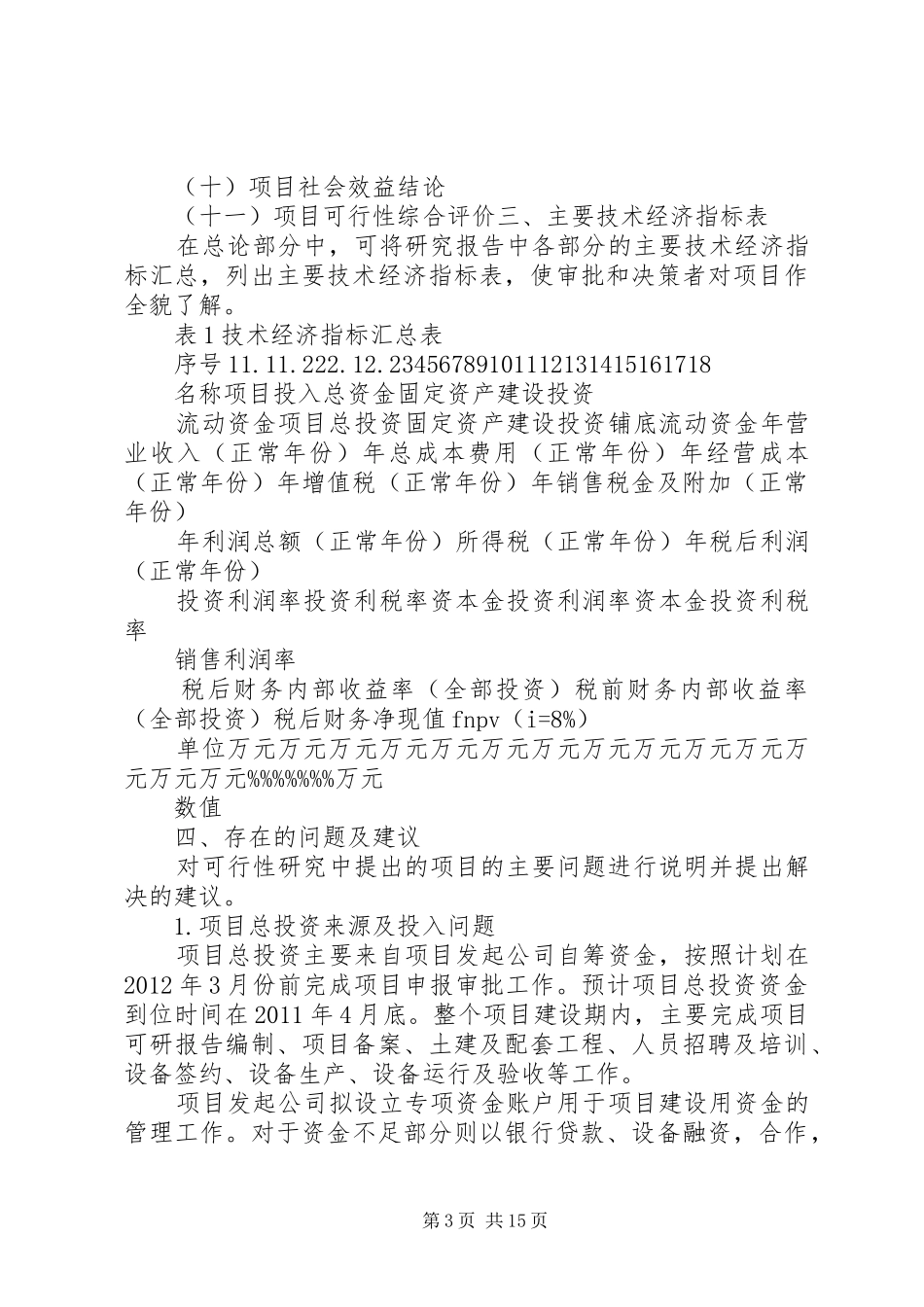 （十）项目社会效益结论

（十一）项目可行性综合评价三、主要技术经济指标表

在总论部分中，可将研究报告中各部分的主要技术经济指标汇总，列出主要技术经济指标表，使审批和决策者对项目作全貌了解。

表1技术经济指标汇总表

序号11.11.222.12.23456789101112131415161718

名称项目投入总资金固定资产建设投资

流动资金项目总投资固定资产建设投资铺底流动资金年营业收入（正常年份）年总成本费用（正常年份）年经营成本（正常年份）年增值税（正常年份）年销售税金及附加（正常年份）

年利润总额（正常年份）所得税（正常年份）年税后利润（正常年份）

投资利润率投资利税率资本金投资利润率资本金投资利税率

销售利润率

税后财务内部收益率（全部投资）税前财务内部收益率（全部投资）税后财务净现值fnpv（i=8%）

单位万元万元万元万元万元万元万元万元万元万元万元万元万元万元%%%%%%%万元

数值

四、存在的问题及建议

对可行性研究中提出的项目的主要问题进行说明并提出解决的建议。

1.项目总投资来源及投入问题

项目总投资主要来自项目发起公司自筹资金，按照计划在2012年3月份前完成项目申报审批工作。预计项目总投资资金到位时间在2011年4月底。整个项目建设期内，主要完成项目可研报告编制、项目备案、土建及配套工程、人员招聘及培训、设备签约、设备生产、设备运行及验收等工作。

项目发起公司拟设立专项资金账户用于项目建设用资金的管理工作。对于资金不足部分则以银行贷款、设备融资，合作，

第3页 共15页